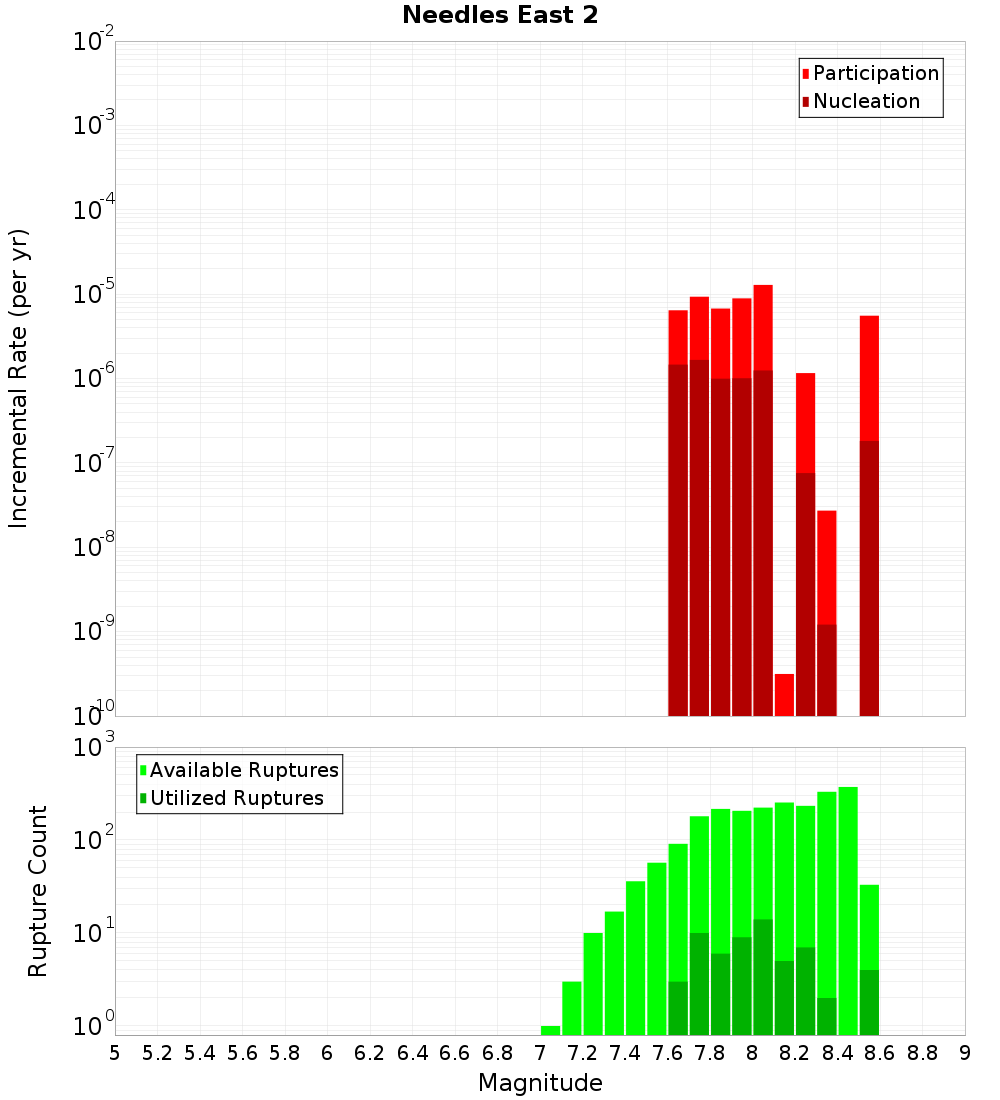 Needles East 2

Participation
Nucleation

Incremental Rate (per yr)

$10^{-2}$
$10^{-3}$
$10^{-4}$
$10^{-5}$
$10^{-6}$
$10^{-7}$
$10^{-8}$
$10^{-9}$
$10^{-10}$

Available Ruptures
Utilized Ruptures

Rupture Count

$10^{3}$
$10^{2}$
$10^{1}$
$10^{0}$

5 5.2 5.4 5.6 5.8 6 6.2 6.4 6.6 6.8 7 7.2 7.4 7.6 7.8 8 8.2 8.4 8.6 8.8 9

Magnitude